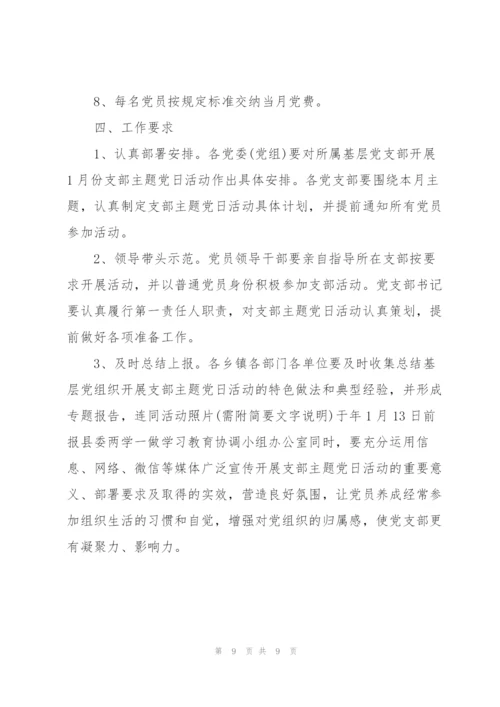 8、每名党员按规定标准交纳当月党费。

四、工作要求

1、认真部署安排。各党委(党组)要对所属基层党支部开展1月份支部主题党日活动作出具体安排。各党支部要围绕本月主题，认真制定支部主题党日活动具体计划，并提前通知所有党员参加活动。

2、领导带头示范。党员领导干部要亲自指导所在支部按要求开展活动，并以普通党员身份积极参加支部活动。党支部书记要认真履行第一责任人职责，对支部主题党日活动认真策划，提前做好各项准备工作。

3、及时总结上报。各乡镇各部门各单位要及时收集总结基层党组织开展支部主题党日活动的特色做法和典型经验，并形成专题报告，连同活动照片(需附简要文字说明)于年1月13日前报县委两学一做学习教育协调小组办公室同时，要充分运用信息、网络、微信等媒体广泛宣传开展支部主题党日活动的重要意义、部署要求及取得的实效，营造良好氛围，让党员养成经常参加组织生活的习惯和自觉，增强对党组织的归属感，使党支部更有凝聚力、影响力。

第 9 页 共 9 页